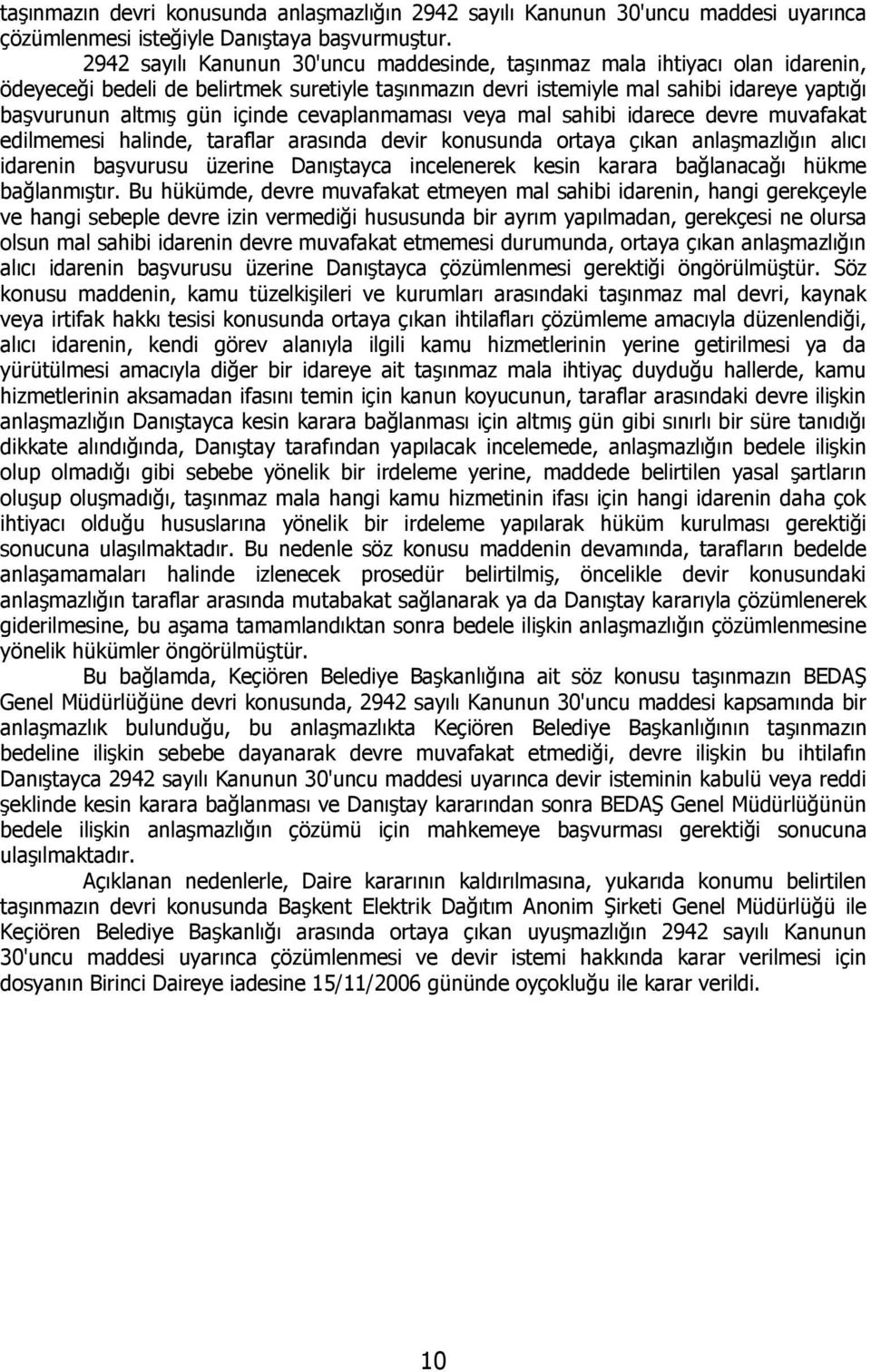 taşınmazın devri konusunda anlaşmazlığın 2942 sayılı Kanunun 30'uncu maddesi uyarınca çözümlenmesi isteğiyle Danıştaya başvurmuştur.

2942 sayılı Kanunun 30'uncu maddesinde, taşınmaz mala ihtiyacı olan idarenin, ödeyeceği bedeli de belirtmek suretiyle taşınmazın devri istemiyle mal sahibi idareye yaptığı başvurunun altmış gün içinde cevaplanmaması veya mal sahibi idarece devre muvafakat edilmemesi halinde, taraflar arasında devir konusunda ortaya çıkan anlaşmazlığın alıcı idarenin başvurusu üzerine Danıştayca incelenerek kesin karara bağlanacağı hükme bağlanmıştır. Bu hükümde, devre muvafakat etmeyen mal sahibi idarenin, hangi gerekçeyle ve hangi sebeple devre izin vermediği hususunda bir ayrım yapılmadan, gerekçesi ne olursa olsun mal sahibi idarenin devre muvafakat etmemesi durumunda, ortaya çıkan anlaşmazlığın alıcı idarenin başvurusu üzerine Danıştayca çözümlenmesi gerektiği öngörülmüştür. Söz konusu maddenin, kamu tüzelkişileri ve kurumları arasındaki taşınmaz mal devri, kaynak veya irtifak hakkı tesisi konusunda ortaya çıkan ihtilafları çözümleme amacıyla düzenlendiği, alıcı idarenin, kendi görev alanıyla ilgili kamu hizmetlerinin yerine getirilmesi ya da yürütülmesi amacıyla diğer bir idareye ait taşınmaz mala ihtiyaç duyduğu hallerde, kamu hizmetlerinin aksamadan ifasını temin için kanun koyucunun, taraflar arasındaki devre ilişkin anlaşmazlığın Danıştayca kesin karara bağlanması için altmış gün gibi sınırlı bir süre tanıdığı dikkate alındığında, Danıştay tarafından yapılacak incelemede, anlaşmazlığın bedele ilişkin olup olmadığı gibi sebebe yönelik bir irdeleme yerine, maddede belirtilen yasal şartların oluşup oluşmadığı, taşınmaz mala hangi kamu hizmetinin ifası için hangi idarenin daha çok ihtiyacı olduğu hususlarına yönelik bir irdeleme yapılarak hüküm kurulması gerektiği sonucuna ulaşılmaktadır. Bu nedenle söz konusu maddenin devamında, tarafların bedelde anlaşamamaları halinde izlenecek prosedür belirtilmiş, öncelikle devir konusundaki anlaşmazlığın taraflar arasında mutabakat sağlanarak ya da Danıştay kararıyla çözümlenerek giderilmesine, bu aşama tamamlandıktan sonra bedele ilişkin anlaşmazlığın çözümlenmesine yönelik hükümler öngörülmüştür.

Bu bağlamda, Keçiören Belediye Başkanlığına ait söz konusu taşınmazın BEDAŞ Genel Müdürlüğüne devri konusunda, 2942 sayılı Kanunun 30'uncu maddesi kapsamında bir anlaşmazlık bulunduğu, bu anlaşmazlıkta Keçiören Belediye Başkanlığının taşınmazın bedeline ilişkin sebebe dayanarak devre muvafakat etmediği, devre ilişkin bu ihtilafın Danıştayca 2942 sayılı Kanunun 30'uncu maddesi uyarınca devir isteminin kabulü veya reddi şeklinde kesin karara bağlanması ve Danıştay kararından sonra BEDAŞ Genel Müdürlüğünün bedele ilişkin anlaşmazlığın çözümü için mahkemeye başvurması gerektiği sonucuna ulaşılmaktadır.

Açıklanan nedenlerle, Daire kararının kaldırılmasına, yukarıda konumu belirtilen taşınmazın devri konusunda Başkent Elektrik Dağıtım Anonim Şirketi Genel Müdürlüğü ile Keçiören Belediye Başkanlığı arasında ortaya çıkan uyuşmazlığın 2942 sayılı Kanunun 30'uncu maddesi uyarınca çözümlenmesi ve devir istemi hakkında karar verilmesi için dosyanın Birinci Daireye iadesine 15/11/2006 gününde oyçokluğu ile karar verildi.

10